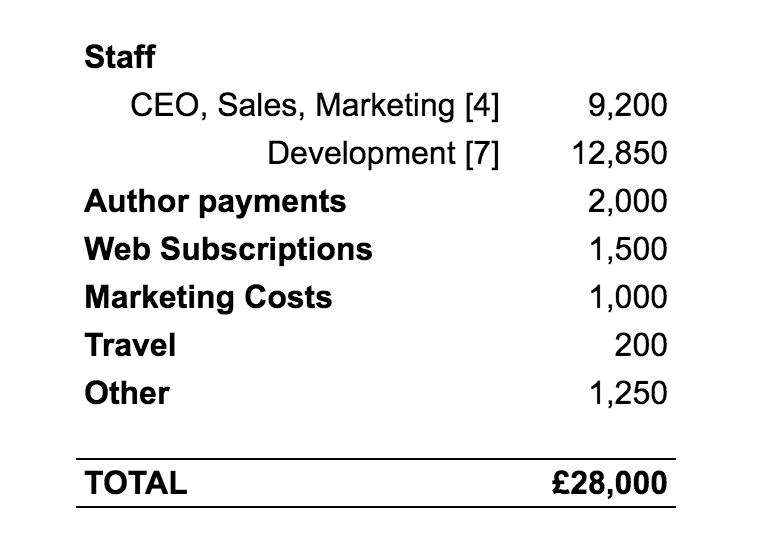 | Staff | |
|---|---|
| CEO, Sales, Marketing [4] | 9,200 |
| Development [7] | 12,850 |
| Author payments | 2,000 |
| Web Subscriptions | 1,500 |
| Marketing Costs | 1,000 |
| Travel | 200 |
| Other | 1,250 |
| TOTAL | £28,000 |